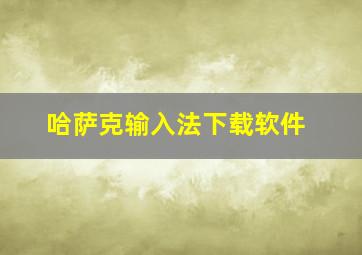 哈萨克输入法下载软件